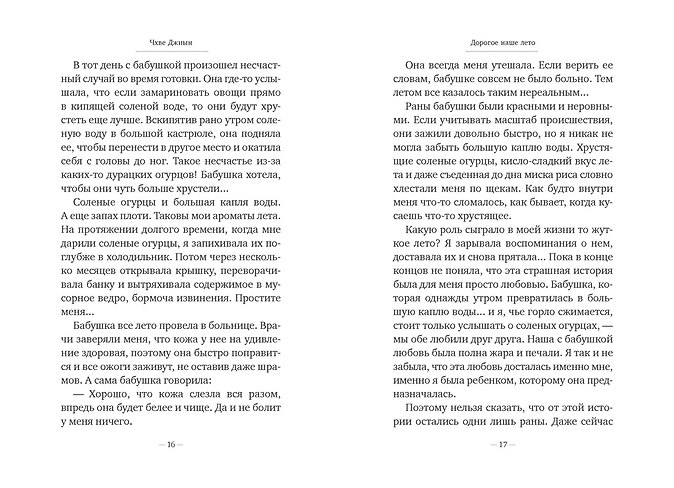 Чхве Джиын

В тот день с бабушкой произошел несчастный случай во время готовки. Она где-то услышала, что если замариновать овощи прямо в кипящей соленой воде, то они будут хрустеть еще лучше. Вскипятив рано утром соленую воду в большой кастрюле, она подняла ее, чтобы перенести в другое место и окатила себя с головы до ног. Такое несчастье из-за каких-то дурацких огурцов! Бабушка хотела, чтобы они чуть больше хрустели...

Соленые огурцы и большая капля воды. А еще запах плоти. Таковы мои ароматы лета. На протяжении долгого времени, когда мне дарили соленые огурцы, я запихивала их поглубже в холодильник. Потом через несколько месяцев открывала крышку, переворачивала банку и вытряхивала содержимое в мусорное ведро, бормоча извинения. Простите меня...

Бабушка все лето провела в больнице. Врачи заверяли меня, что кожа у нее на удивление здоровая, поэтому она быстро поправится и все ожоги заживут, не оставив даже шрамов. А сама бабушка говорила:

— Хорошо, что кожа слезла вся разом, впредь она будет белее и чище. Да и не болит у меня ничего.

— 16 —

Дорогое наше лето

Она всегда меня утешала. Если верить ее словам, бабушке совсем не было больно. Тем летом все казалось таким нереальным...

Раны бабушки были красными и неровными. Если учитывать масштаб происшествия, они зажили довольно быстро, но я никак не могла забыть большую каплю воды. Хрустящие соленые огурцы, кисло-сладкий вкус лета и даже съеденная до дна миска риса словно хлестали меня по щекам. Как будто внутри меня что-то сломалось, как бывает, когда кусаешь что-то хрустящее.

Какую роль сыграло в моей жизни то жуткое лето? Я зарывала воспоминания о нем, доставала их и снова прятала... Пока в конце концов не поняла, что эта страшная история была для меня просто любовью. Бабушка, которая однажды утром превратилась в большую каплю воды... и я, чье горло сжимается, стоит только услышать о соленых огурцах, — мы обе любили друг друга. Наша с бабушкой любовь была полна жара и печали. Я так и не забыла, что эта любовь досталась именно мне, именно я была ребенком, которому она предназначалась.

Поэтому нельзя сказать, что от этой истории остались одни лишь раны. Даже сейчас

— 17 —